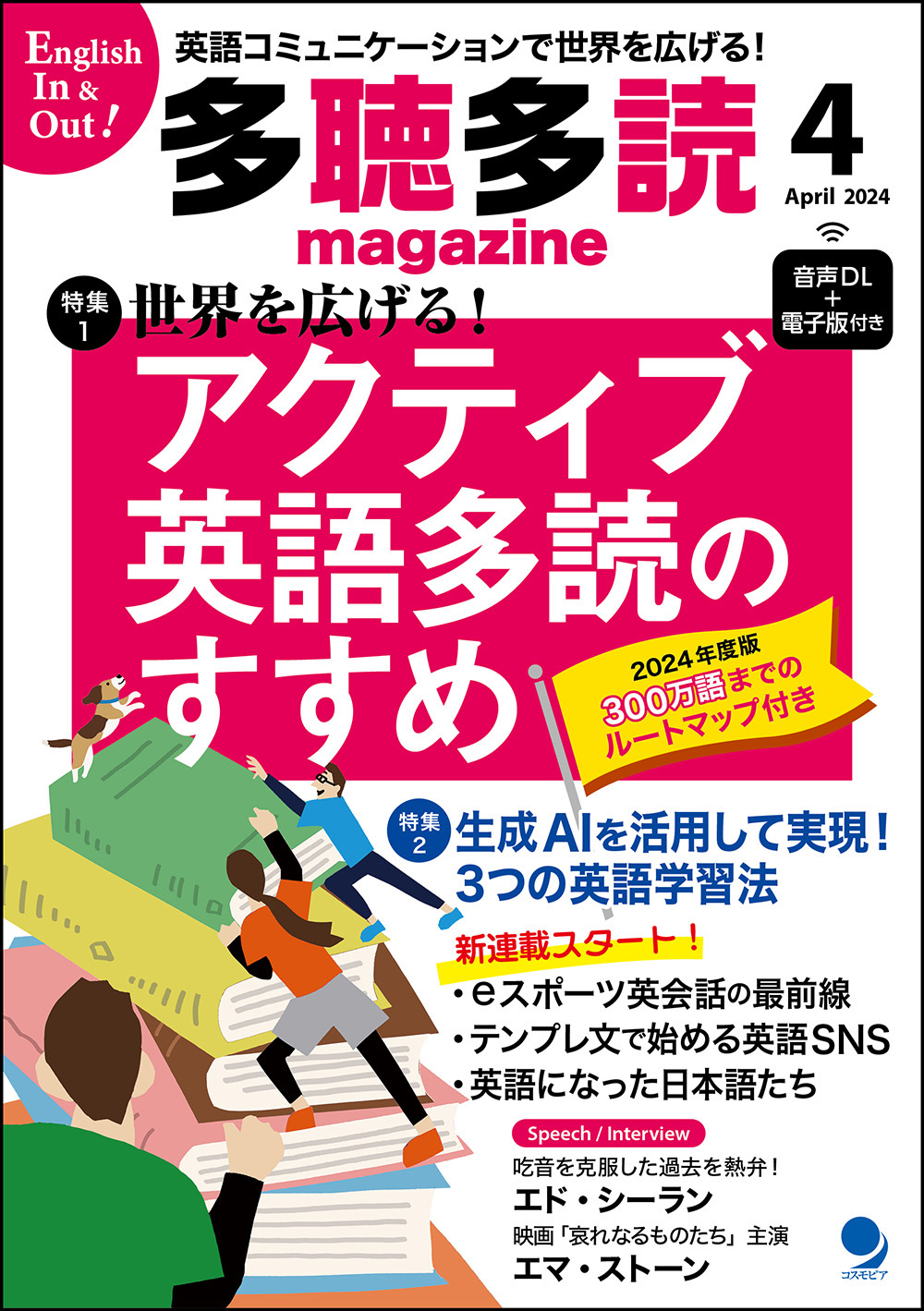 English In & Out!

英語コミュニケーションで世界を広げる!

多聴多読 magazine

4
April 2024

音声DL + 電子版付き

特集1 世界を広げる!

アクティブ英語多読のすすめ

2024年度版
300万語までのルートマップ付き

特集2 生成AIを活用して実現!
3つの英語学習法

新連載スタート!
・eスポーツ英会話の最前線
・テンプレ文で始める英語SNS
・英語になった日本語たち

Speech / Interview
吃音を克服した過去を熱弁!
エド・シーラン
映画「哀れなるものたち」主演
エマ・ストーン

コスモピア